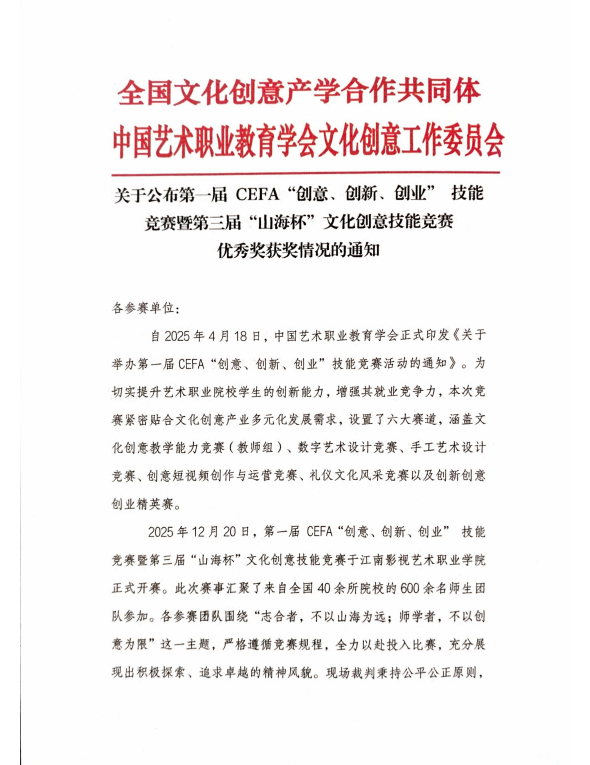 全国文化创意产学合作共同体
中国艺术职业教育学会文化创意工作委员会

关于公布第一届 CEFA“创意、创新、创业” 技能竞赛暨第三届“山海杯”文化创意技能竞赛优秀奖获奖情况的通知

各参赛单位：

自 2025 年 4 月 18 日，中国艺术职业教育学会正式印发《关于举办第一届 CEFA“创意、创新、创业”技能竞赛活动的通知》。为切实提升艺术职业院校学生的创新能力，增强其就业竞争力，本次竞赛紧密贴合文化创意产业多元化发展需求，设置了六大赛道，涵盖文化创意教学能力竞赛（教师组）、数字艺术设计竞赛、手工艺术设计竞赛、创意短视频创作与运营竞赛、礼仪文化风采竞赛以及创新创意创业精英赛。

2025 年 12 月 20 日，第一届 CEFA“创意、创新、创业” 技能竞赛暨第三届“山海杯”文化创意技能竞赛于江南影视艺术职业学院正式开赛。此次赛事汇聚了来自全国 40 余所院校的 600 余名师生团队参加。各参赛团队围绕“志合者，不以山海为远；师学者，不以创意为限”这一主题，严格遵循竞赛规程，全力以赴投入比赛，充分展现出积极探索、追求卓越的精神风貌。现场裁判秉持公平公正原则，